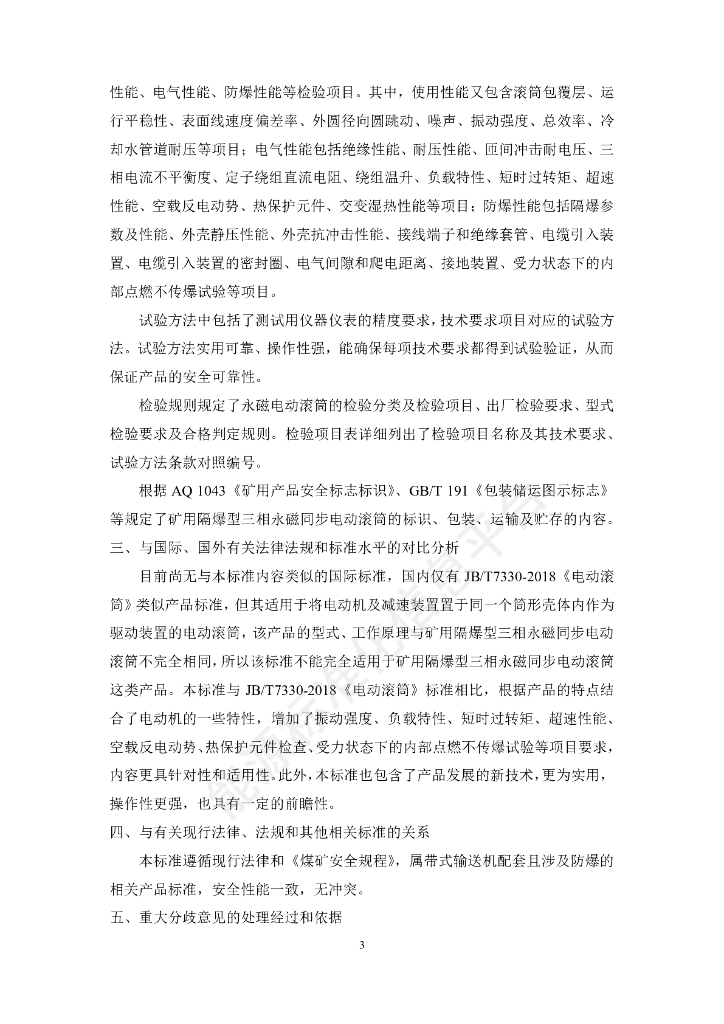 性能、电气性能、防爆性能等检验项目。其中，使用性能又包含滚筒包覆层、运行平稳性、表面线速度偏差率、外圆径向圆跳动、噪声、振动强度、总效率、冷却水管道耐压等项目；电气性能包括绝缘性能、耐压性能、匝间冲击耐电压、三相电流不平衡度、定子绕组直流电阻、绕组温升、负载特性、短时过转矩、超速性能、空载反电动势、热保护元件、交变湿热性能等项目；防爆性能包括隔爆参数及性能、外壳静压性能、外壳抗冲击性能、接线端子和绝缘套管、电缆引入装置、电缆引入装置的密封圈、电气间隙和爬电距离、接地装置、受力状态下的内部点燃不传爆试验等项目。

试验方法中包括了测试用仪器仪表的精度要求，技术要求项目对应的试验方法。试验方法实用可靠、操作性强，能确保每项技术要求都得到试验验证，从而保证产品的安全可靠性。

检验规则规定了永磁电动滚筒的检验分类及检验项目、出厂检验要求、型式检验要求及合格判定规则。检验项目表详细列出了检验项目名称及其技术要求、试验方法条款对照编号。

根据 AQ 1043《矿用产品安全标志标识》、GB/T 191《包装储运图示标志》等规定了矿用隔爆型三相永磁同步电动滚筒的标识、包装、运输及贮存的内容。

三、与国际、国外有关法律法规和标准水平的对比分析

目前尚无与本标准内容类似的国际标准，国内仅有 JB/T7330-2018《电动滚筒》类似产品标准，但其适用于将电动机及减速装置置于同一个筒形壳体内作为驱动装置的电动滚筒，该产品的型式、工作原理与矿用隔爆型三相永磁同步电动滚筒不完全相同，所以该标准不能完全适用于矿用隔爆型三相永磁同步电动滚筒这类产品。本标准与 JB/T7330-2018《电动滚筒》标准相比，根据产品的特点结合了电动机的一些特性，增加了振动强度、负载特性、短时过转矩、超速性能、空载反电动势、热保护元件检查、受力状态下的内部点燃不传爆试验等项目要求，内容更具针对性和适用性。此外，本标准也包含了产品发展的新技术，更为实用，操作性更强，也具有一定的前瞻性。

四、与有关现行法律、法规和其他相关标准的关系

本标准遵循现行法律和《煤矿安全规程》，属带式输送机配套且涉及防爆的相关产品标准，安全性能一致，无冲突。

五、重大分歧意见的处理经过和依据

3